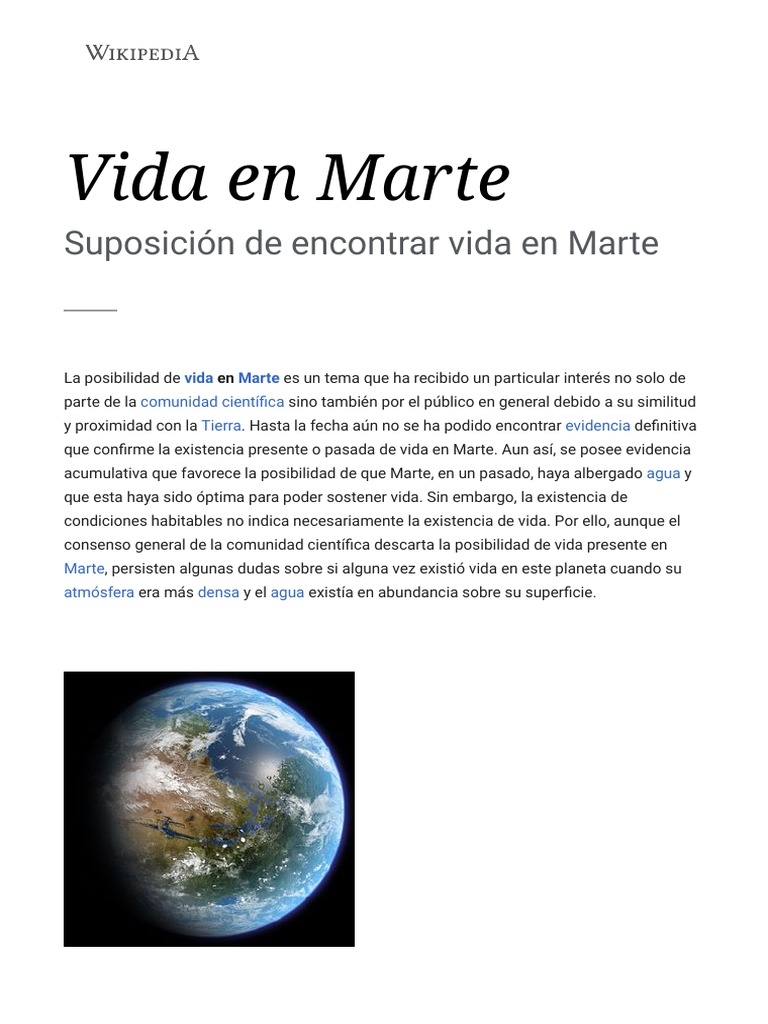 WIKIPEDIA

Vida en Marte

Suposición de encontrar vida en Marte

La posibilidad de vida en Marte es un tema que ha recibido un particular interés no solo de parte de la comunidad científica sino también por el público en general debido a su similitud y proximidad con la Tierra. Hasta la fecha aún no se ha podido encontrar evidencia definitiva que confirme la existencia presente o pasada de vida en Marte. Aun así, se posee evidencia acumulativa que favorece la posibilidad de que Marte, en un pasado, haya albergado agua y que esta haya sido óptima para poder sostener vida. Sin embargo, la existencia de condiciones habitables no indica necesariamente la existencia de vida. Por ello, aunque el consenso general de la comunidad científica descarta la posibilidad de vida presente en Marte, persisten algunas dudas sobre si alguna vez existió vida en este planeta cuando su atmósfera era más densa y el agua existía en abundancia sobre su superficie.